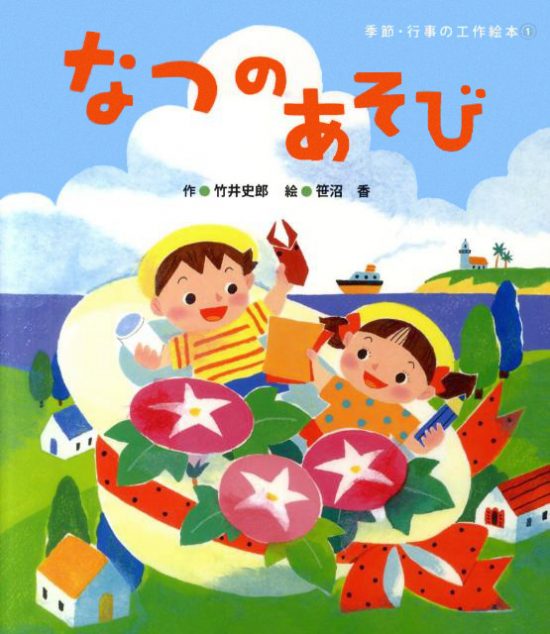 季節・行事の工作絵本①

なつのあそび

作●竹井史郎　絵●笹沼　香